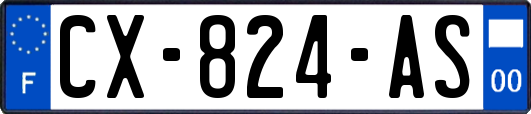 F
CX-824-AS
00